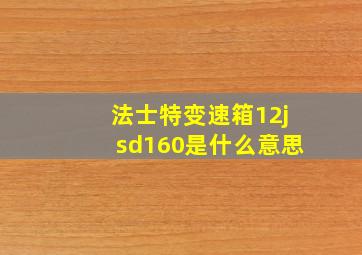 法士特变速箱12jsd160是什么意思